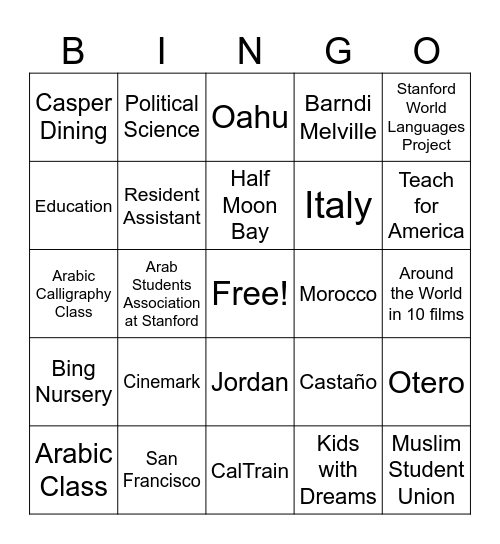 | B | I | N | G | O |
|---|---|---|---|---|
| Casper Dining | Political Science | Oahu | Barndi Melville | Stanford World Languages Project |
| Education | Resident Assistant | Half Moon Bay | Italy | Teach for America |
| Arabic Calligraphy Class | Arab Students Association at Stanford | Free! | Morocco | Around the World in 10 films |
| Bing Nursery | Cinemark | Jordan | Castaño | Otero |
| Arabic Class | San Francisco | CalTrain | Kids with Dreams | Muslim Student Union |